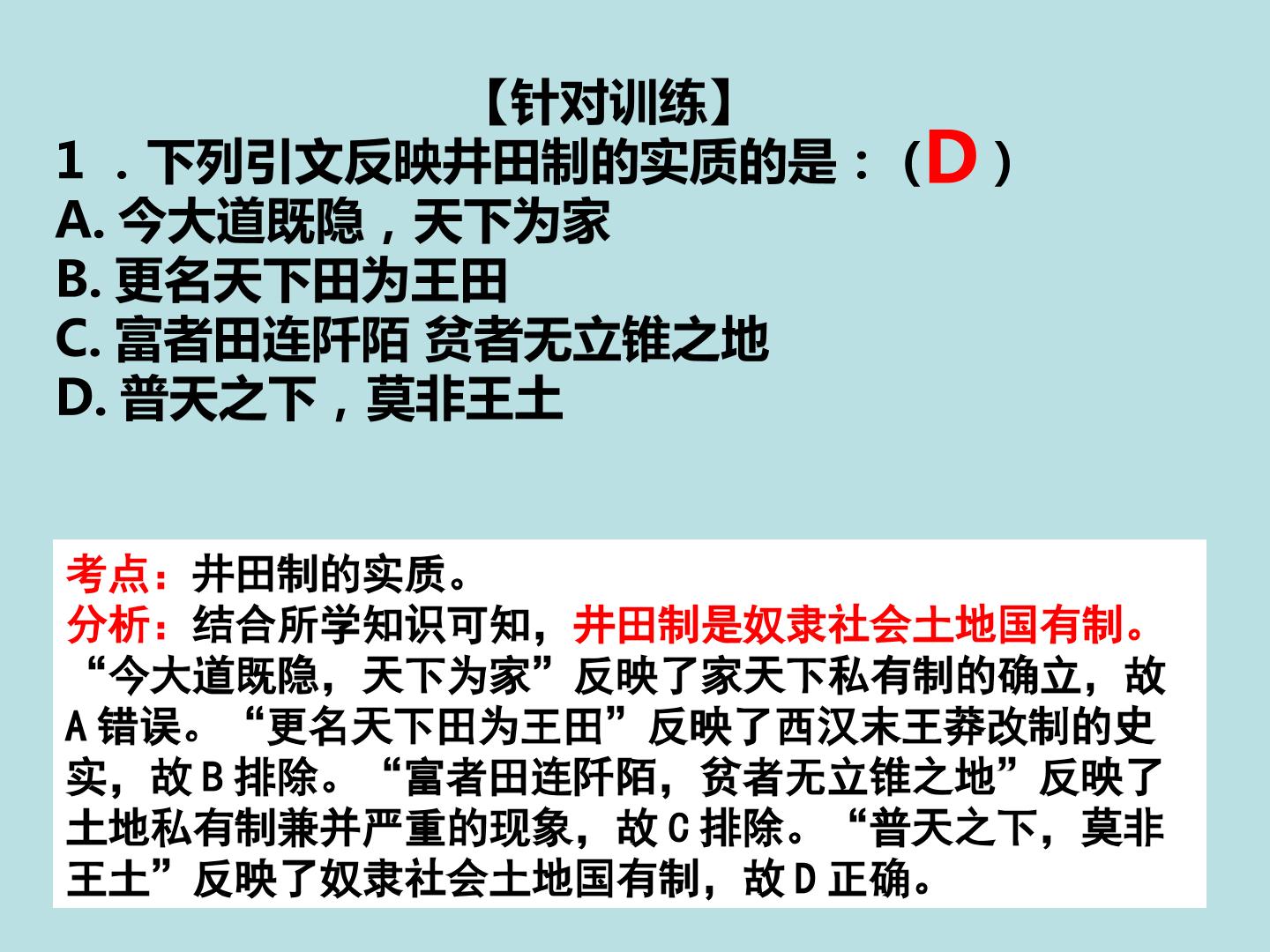 【针对训练】

1.下列引文反映井田制的实质的是：(D)

A.今大道既隐，天下为家

B.更名天下田为王田

C.富者田连阡陌 贫者无立锥之地

D.普天之下，莫非王土

考点：井田制的实质。

分析：结合所学知识可知，井田制是奴隶社会土地国有制。“今大道既隐，天下为家”反映了家天下私有制的确立，故A错误。“更名天下田为王田”反映了西汉末王莽改制的史实，故B排除。“富者田连阡陌，贫者无立锥之地”反映了土地私有制兼并严重的现象，故C排除。“普天之下，莫非王土”反映了奴隶社会土地国有制，故D正确。